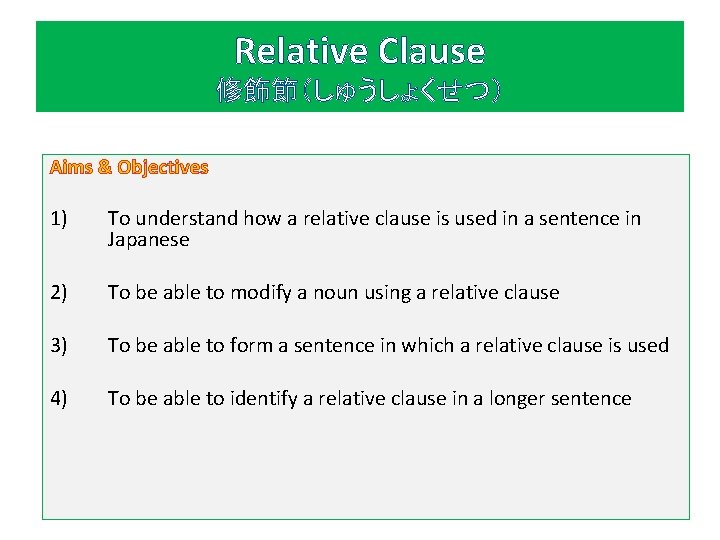 Relative Clause
修飾節（しゅうしょくせつ）

Aims & Objectives

1) To understand how a relative clause is used in a sentence in Japanese

2) To be able to modify a noun using a relative clause

3) To be able to form a sentence in which a relative clause is used

4) To be able to identify a relative clause in a longer sentence